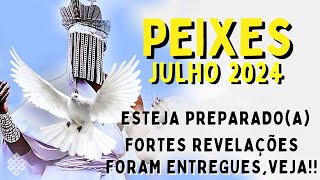 PEIXES
JULHO 2024

ESTEJA PREPARADO(A)
FORTES REVELAÇÕES
FORAM ENTREGUES,VEJA!!